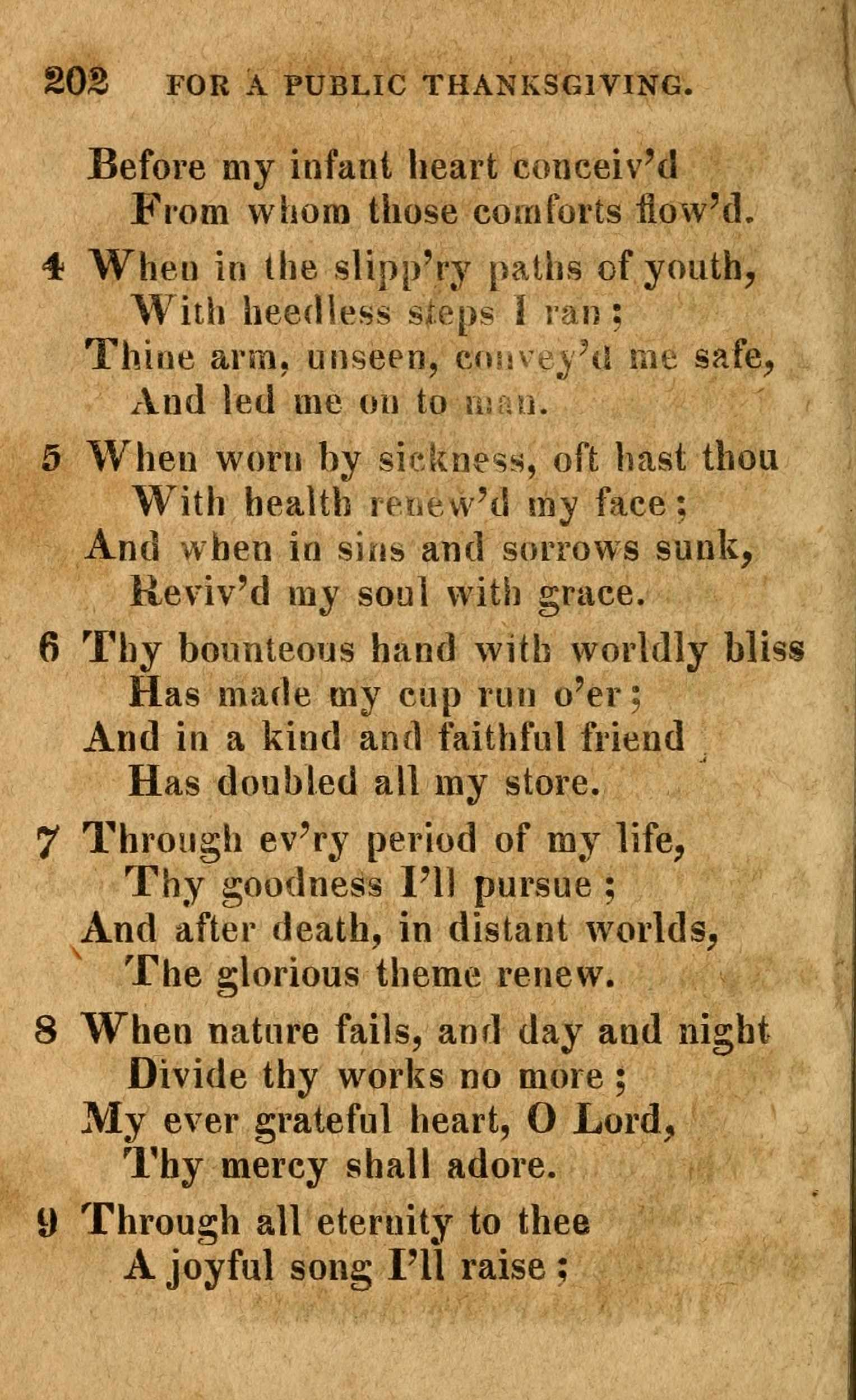 202 FOR A PUBLIC THANKSGIVING.

Before my infant heart conceiv'd
From whom those comforts flow'd.

4 When in the slipp'ry paths of youth,
With heedless steps I ran;
Thine arm, unseen, convey'd me safe,
And led me on to man.

5 When worn by sickness, oft hast thou
With health renew'd my face;
And when in sins and sorrows sunk,
Reviv'd my soul with grace.

6 Thy bounteous hand with worldly bliss
Has made my cup run o'er;
And in a kind and faithful friend
Has doubled all my store.

7 Through ev'ry period of my life,
Thy goodness I'll pursue;
And after death, in distant worlds,
The glorious theme renew.

8 When nature fails, and day and night
Divide thy works no more;
My ever grateful heart, O Lord,
Thy mercy shall adore.

9 Through all eternity to thee
A joyful song I'll raise;